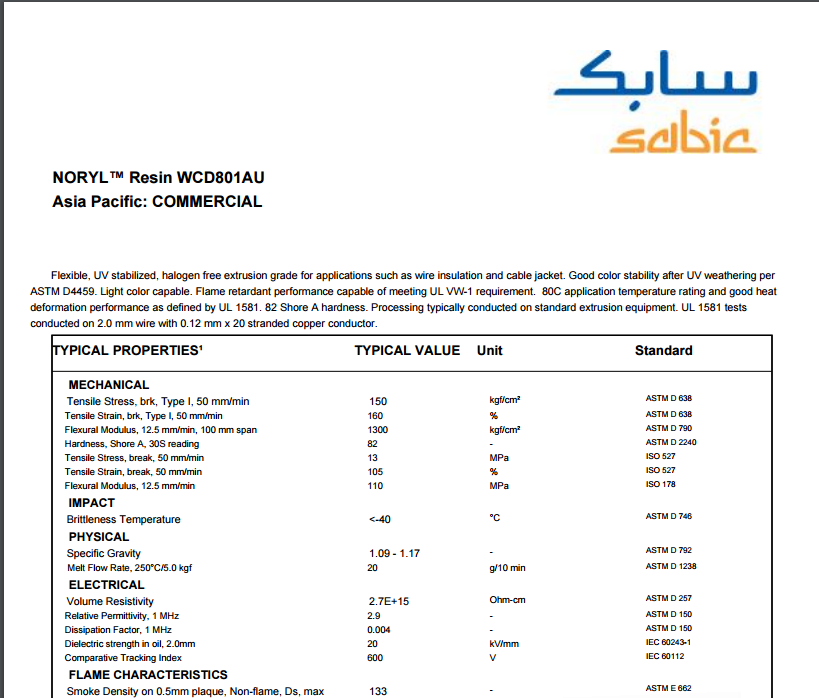 سابك
sabic

NORYL™ Resin WCD801AU
Asia Pacific: COMMERCIAL

Flexible, UV stabilized, halogen free extrusion grade for applications such as wire insulation and cable jacket. Good color stability after UV weathering per ASTM D4459. Light color capable. Flame retardant performance capable of meeting UL VW-1 requirement. 80C application temperature rating and good heat deformation performance as defined by UL 1581. 82 Shore A hardness. Processing typically conducted on standard extrusion equipment. UL 1581 tests conducted on 2.0 mm wire with 0.12 mm x 20 stranded copper conductor.

| TYPICAL PROPERTIES¹ | TYPICAL VALUE | Unit | Standard |
|---|---|---|---|
| MECHANICAL | | | |
| Tensile Stress, brk, Type I, 50 mm/min | 150 | kgf/cm² | ASTM D 638 |
| Tensile Strain, brk, Type I, 50 mm/min | 160 | % | ASTM D 638 |
| Flexural Modulus, 12.5 mm/min, 100 mm span | 1300 | kgf/cm² | ASTM D 790 |
| Hardness, Shore A, 30S reading | 82 | - | ASTM D 2240 |
| Tensile Stress, break, 50 mm/min | 13 | MPa | ISO 527 |
| Tensile Strain, break, 50 mm/min | 105 | % | ISO 527 |
| Flexural Modulus, 12.5 mm/min | 110 | MPa | ISO 178 |
| IMPACT | | | |
| Brittleness Temperature | <-40 | °C | ASTM D 746 |
| PHYSICAL | | | |
| Specific Gravity | 1.09 - 1.17 | - | ASTM D 792 |
| Melt Flow Rate, 250°C/5.0 kgf | 20 | g/10 min | ASTM D 1238 |
| ELECTRICAL | | | |
| Volume Resistivity | 2.7E+15 | Ohm-cm | ASTM D 257 |
| Relative Permittivity, 1 MHz | 2.9 | - | ASTM D 150 |
| Dissipation Factor, 1 MHz | 0.004 | - | ASTM D 150 |
| Dielectric strength in oil, 2.0mm | 20 | kV/mm | IEC 60243-1 |
| Comparative Tracking Index | 600 | V | IEC 60112 |
| FLAME CHARACTERISTICS | | | |
| Smoke Density on 0.5mm plaque, Non-flame, Ds, max | 133 | - | ASTM E 662 |